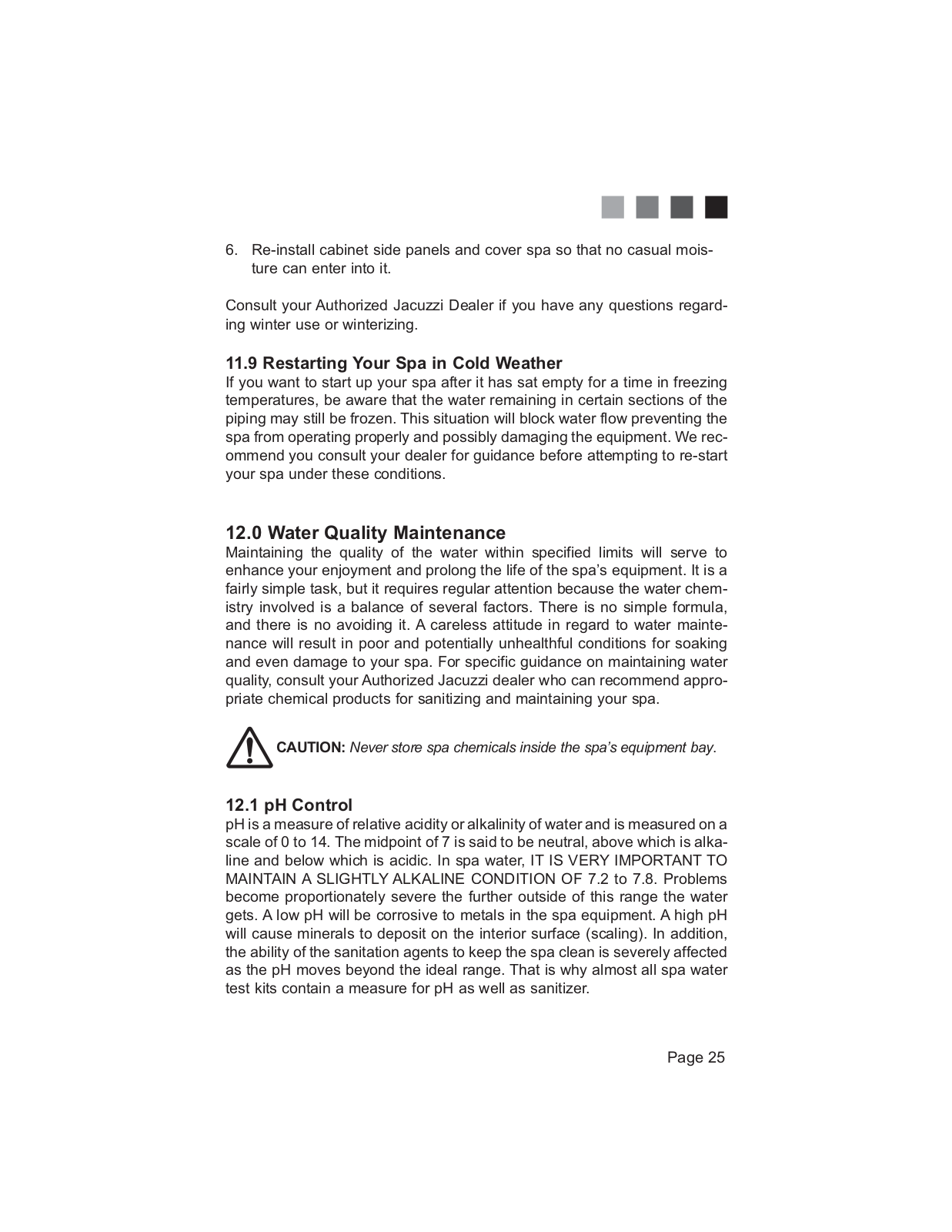 6. Re-install cabinet side panels and cover spa so that no casual moisture can enter into it.

Consult your Authorized Jacuzzi Dealer if you have any questions regarding winter use or winterizing.

11.9 Restarting Your Spa in Cold Weather
If you want to start up your spa after it has sat empty for a time in freezing temperatures, be aware that the water remaining in certain sections of the piping may still be frozen. This situation will block water flow preventing the spa from operating properly and possibly damaging the equipment. We recommend you consult your dealer for guidance before attempting to re-start your spa under these conditions.

12.0 Water Quality Maintenance
Maintaining the quality of the water within specified limits will serve to enhance your enjoyment and prolong the life of the spa's equipment. It is a fairly simple task, but it requires regular attention because the water chemistry involved is a balance of several factors. There is no simple formula, and there is no avoiding it. A careless attitude in regard to water maintenance will result in poor and potentially unhealthful conditions for soaking and even damage to your spa. For specific guidance on maintaining water quality, consult your Authorized Jacuzzi dealer who can recommend appropriate chemical products for sanitizing and maintaining your spa.

CAUTION: Never store spa chemicals inside the spa's equipment bay.

12.1 pH Control
pH is a measure of relative acidity or alkalinity of water and is measured on a scale of 0 to 14. The midpoint of 7 is said to be neutral, above which is alkaline and below which is acidic. In spa water, IT IS VERY IMPORTANT TO MAINTAIN A SLIGHTLY ALKALINE CONDITION OF 7.2 to 7.8. Problems become proportionately severe the further outside of this range the water gets. A low pH will be corrosive to metals in the spa equipment. A high pH will cause minerals to deposit on the interior surface (scaling). In addition, the ability of the sanitation agents to keep the spa clean is severely affected as the pH moves beyond the ideal range. That is why almost all spa water test kits contain a measure for pH as well as sanitizer.

Page 25